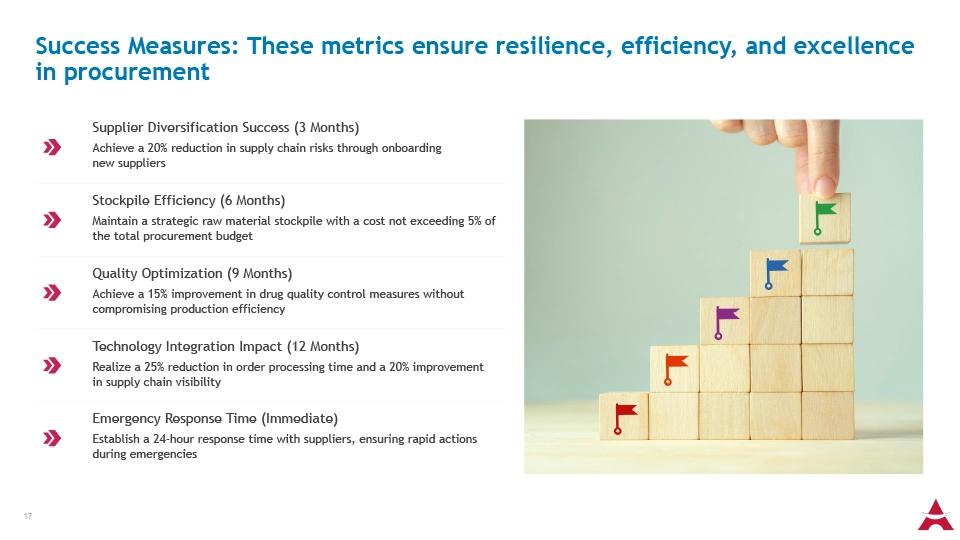 Success Measures: These metrics ensure resilience, efficiency, and excellence in procurement

Supplier Diversification Success (3 Months)
Achieve a 20% reduction in supply chain risks through onboarding new suppliers

Stockpile Efficiency (6 Months)
Maintain a strategic raw material stockpile with a cost not exceeding 5% of the total procurement budget

Quality Optimization (9 Months)
Achieve a 15% improvement in drug quality control measures without compromising production efficiency

Technology Integration Impact (12 Months)
Realize a 25% reduction in order processing time and a 20% improvement in supply chain visibility

Emergency Response Time (Immediate)
Establish a 24-hour response time with suppliers, ensuring rapid actions during emergencies

17